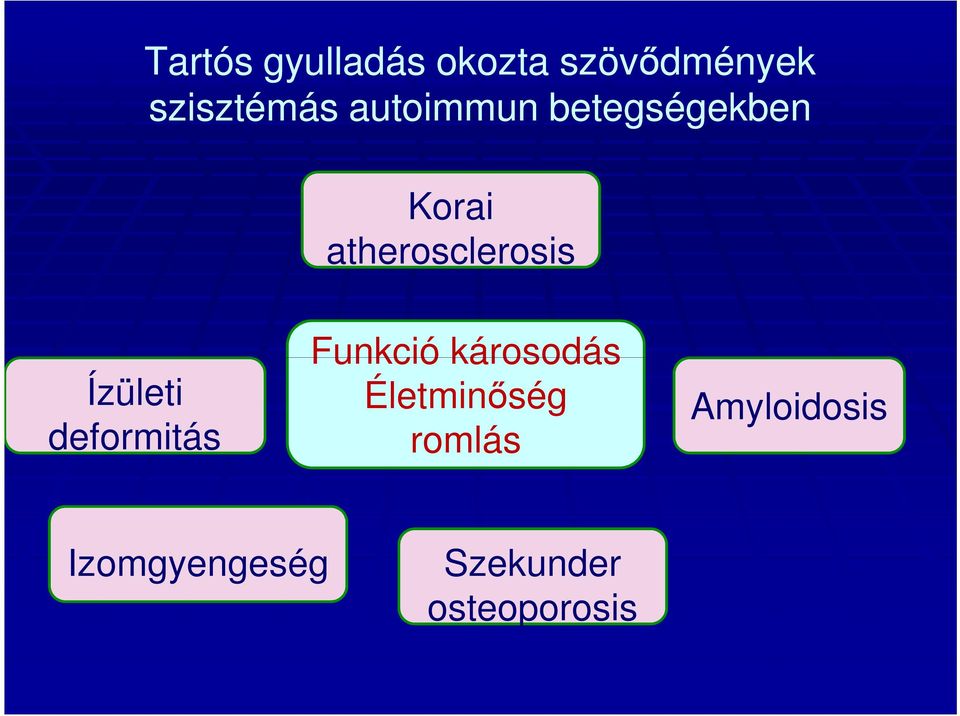 Tartós gyulladás okozta szövődmények szisztémás autoimmun betegségekben

Korai atherosclerosis

Ízületi deformitás

Funkció károsodás
Életminőség romlás

Amyloidosis

Izomgyengeség

Szekunder osteoporosis